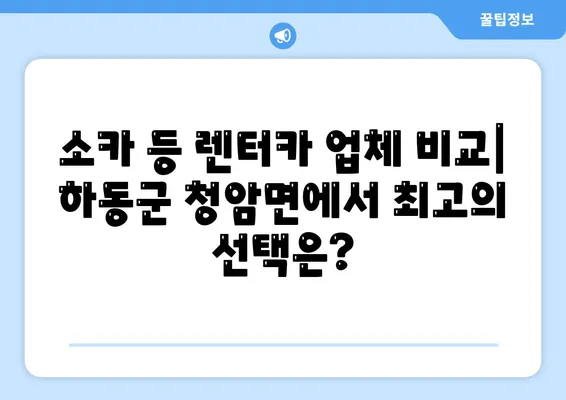 꿀팁정보

소카 등 렌터카 업체 비교| 하동군 청암면에서 최고의 선택은?